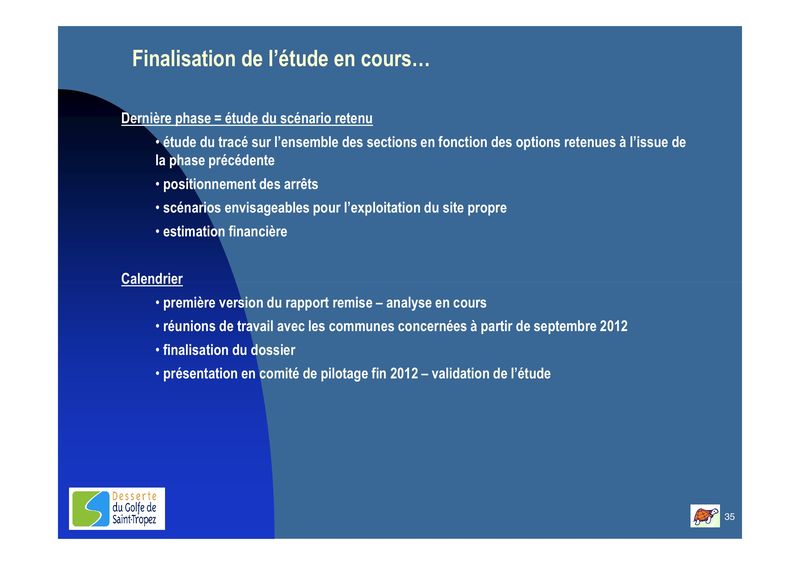 Finalisation de l'étude en cours…

Dernière phase = étude du scénario retenu

• étude du tracé sur l'ensemble des sections en fonction des options retenues à l'issue de la phase précédente

• positionnement des arrêts

• scénarios envisageables pour l'exploitation du site propre

• estimation financière

Calendrier

• première version du rapport remise – analyse en cours

• réunions de travail avec les communes concernées à partir de septembre 2012

• finalisation du dossier

• présentation en comité de pilotage fin 2012 – validation de l'étude

Desserte du Golfe de Saint-Tropez

35